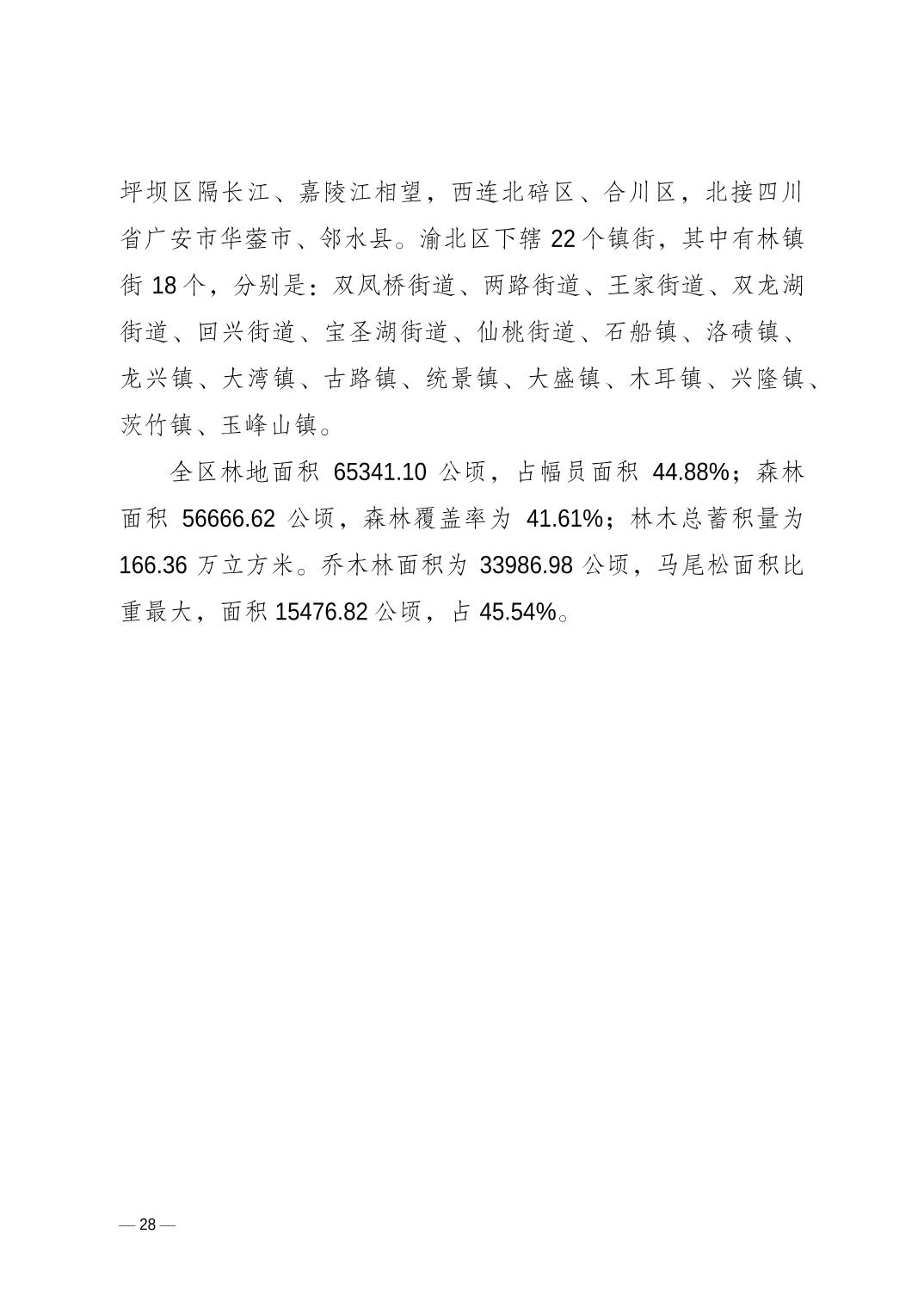 坪坝区隔长江、嘉陵江相望，西连北碚区、合川区，北接四川省广安市华蓥市、邻水县。渝北区下辖 22 个镇街，其中有林镇街 18 个，分别是：双凤桥街道、两路街道、王家街道、双龙湖街道、回兴街道、宝圣湖街道、仙桃街道、石船镇、洛碛镇、龙兴镇、大湾镇、古路镇、统景镇、大盛镇、木耳镇、兴隆镇、茨竹镇、玉峰山镇。

全区林地面积 65341.10 公顷，占幅员面积 44.88%；森林面积 56666.62 公顷，森林覆盖率为 41.61%；林木总蓄积量为 166.36 万立方米。乔木林面积为 33986.98 公顷，马尾松面积比重最大，面积 15476.82 公顷，占 45.54%。

— 28 —